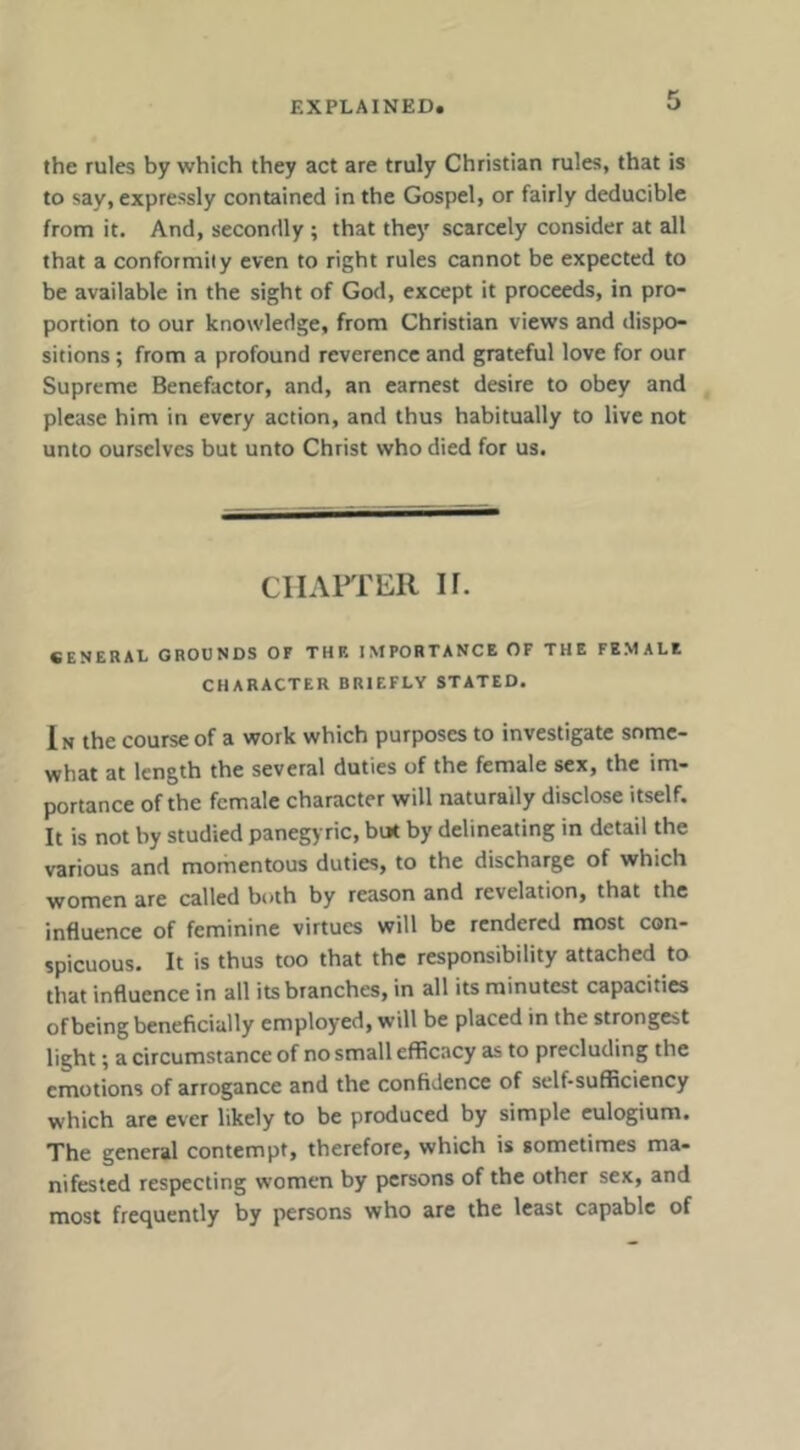 EXPLAINED. 5

the rules by which they act are truly Christian rules, that is to say, expressly contained in the Gospel, or fairly deducible from it. And, secondly; that they scarcely consider at all that a conformity even to right rules cannot be expected to be available in the sight of God, except it proceeds, in proportion to our knowledge, from Christian views and dispositions; from a profound reverence and grateful love for our Supreme Benefactor, and, an earnest desire to obey and please him in every action, and thus habitually to live not unto ourselves but unto Christ who died for us.

CHAPTER II.

GENERAL GROUNDS OF THE IMPORTANCE OF THE FEMALE CHARACTER BRIEFLY STATED.

In the course of a work which purposes to investigate somewhat at length the several duties of the female sex, the importance of the female character will naturally disclose itself. It is not by studied panegyric, but by delineating in detail the various and momentous duties, to the discharge of which women are called both by reason and revelation, that the influence of feminine virtues will be rendered most conspicuous. It is thus too that the responsibility attached to that influence in all its branches, in all its minutest capacities of being beneficially employed, will be placed in the strongest light; a circumstance of no small efficacy as to precluding the emotions of arrogance and the confidence of self-sufficiency which are ever likely to be produced by simple eulogium. The general contempt, therefore, which is sometimes manifested respecting women by persons of the other sex, and most frequently by persons who are the least capable of